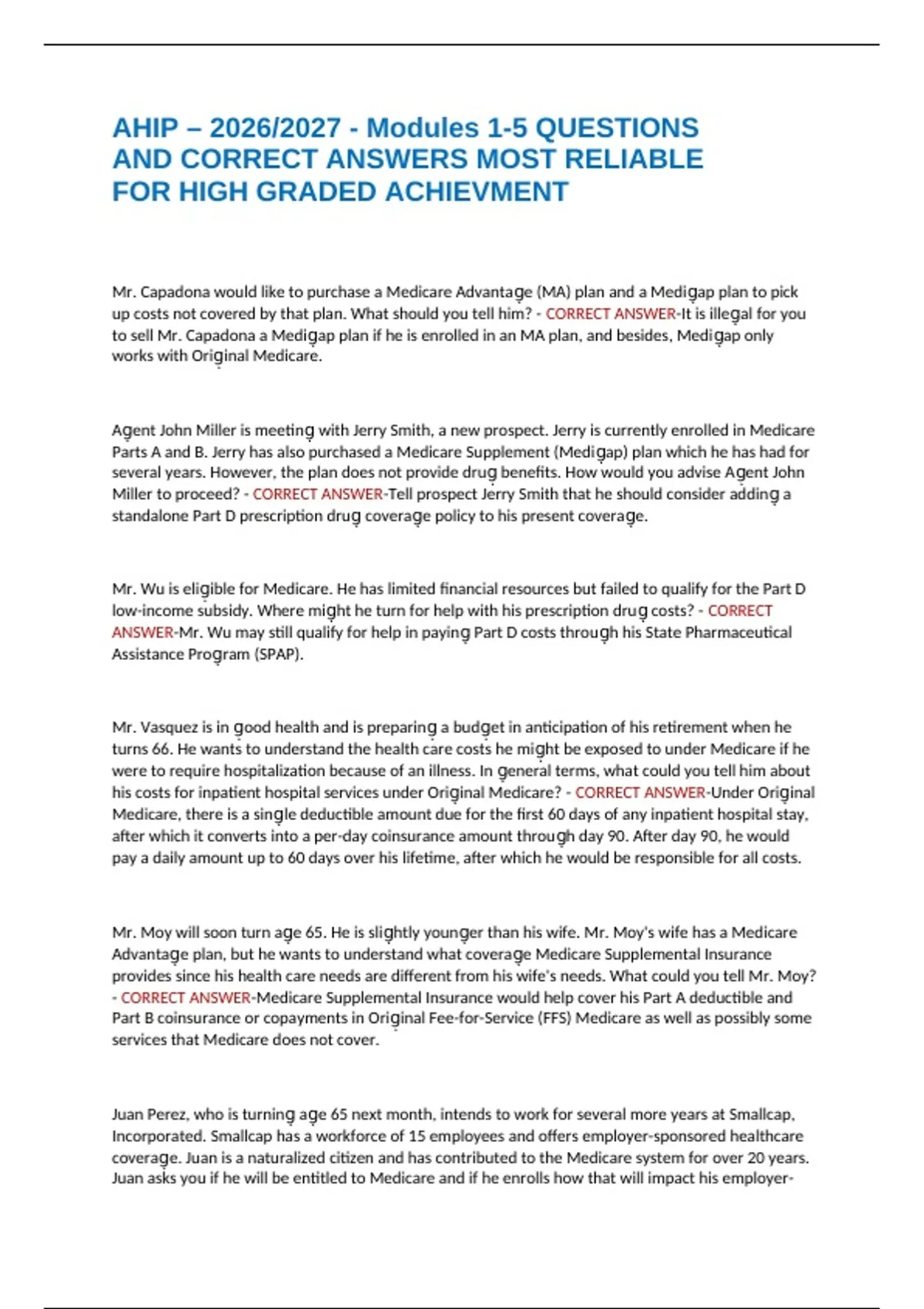 AHIP – 2026/2027 - Modules 1-5 QUESTIONS AND CORRECT ANSWERS MOST RELIABLE FOR HIGH GRADED ACHIEVMENT

Mr. Capadona would like to purchase a Medicare Advantage (MA) plan and a Medigap plan to pick up costs not covered by that plan. What should you tell him? - CORRECT ANSWER-It is illegal for you to sell Mr. Capadona a Medigap plan if he is enrolled in an MA plan, and besides, Medigap only works with Original Medicare.

Agent John Miller is meeting with Jerry Smith, a new prospect. Jerry is currently enrolled in Medicare Parts A and B. Jerry has also purchased a Medicare Supplement (Medigap) plan which he has had for several years. However, the plan does not provide drug benefits. How would you advise Agent John Miller to proceed? - CORRECT ANSWER-Tell prospect Jerry Smith that he should consider adding a standalone Part D prescription drug coverage policy to his present coverage.

Mr. Wu is eligible for Medicare. He has limited financial resources but failed to qualify for the Part D low-income subsidy. Where might he turn for help with his prescription drug costs? - CORRECT ANSWER-Mr. Wu may still qualify for help in paying Part D costs through his State Pharmaceutical Assistance Program (SPAP).

Mr. Vasquez is in good health and is preparing a budget in anticipation of his retirement when he turns 66. He wants to understand the health care costs he might be exposed to under Medicare if he were to require hospitalization because of an illness. In general terms, what could you tell him about his costs for inpatient hospital services under Original Medicare? - CORRECT ANSWER-Under Original Medicare, there is a single deductible amount due for the first 60 days of any inpatient hospital stay, after which it converts into a per-day coinsurance amount through day 90. After day 90, he would pay a daily amount up to 60 days over his lifetime, after which he would be responsible for all costs.

Mr. Moy will soon turn age 65. He is slightly younger than his wife. Mr. Moy's wife has a Medicare Advantage plan, but he wants to understand what coverage Medicare Supplemental Insurance provides since his health care needs are different from his wife's needs. What could you tell Mr. Moy? - CORRECT ANSWER-Medicare Supplemental Insurance would help cover his Part A deductible and Part B coinsurance or copayments in Original Fee-for-Service (FFS) Medicare as well as possibly some services that Medicare does not cover.

Juan Perez, who is turning age 65 next month, intends to work for several more years at Smallcap, Incorporated. Smallcap has a workforce of 15 employees and offers employer-sponsored healthcare coverage. Juan is a naturalized citizen and has contributed to the Medicare system for over 20 years. Juan asks you if he will be entitled to Medicare and if he enrolls how that will impact his employer-